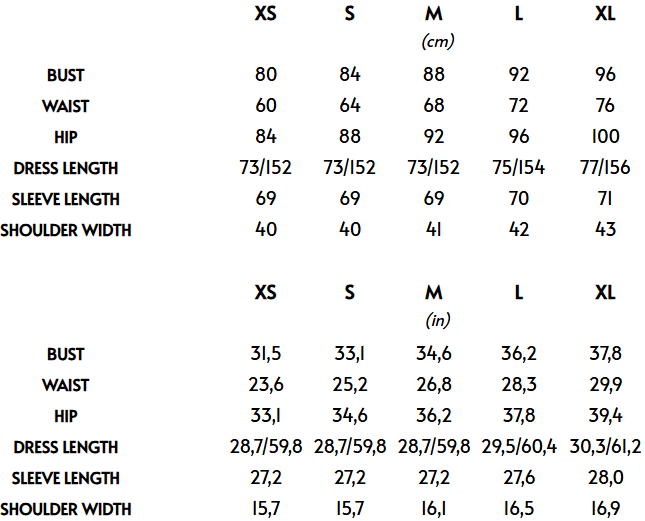 |  | XS | S | M | L | XL |
|---|---|---|---|---|---|
|  |  |  | (cm) |  |  |
| BUST | 80 | 84 | 88 | 92 | 96 |
| WAIST | 60 | 64 | 68 | 72 | 76 |
| HIP | 84 | 88 | 92 | 96 | 100 |
| DRESS LENGTH | 73/152 | 73/152 | 73/152 | 75/154 | 77/156 |
| SLEEVE LENGTH | 69 | 69 | 69 | 70 | 71 |
| SHOULDER WIDTH | 40 | 40 | 41 | 42 | 43 |

|  | XS | S | M | L | XL |
|---|---|---|---|---|---|
|  |  |  | (in) |  |  |
| BUST | 31,5 | 33,1 | 34,6 | 36,2 | 37,8 |
| WAIST | 23,6 | 25,2 | 26,8 | 28,3 | 29,9 |
| HIP | 33,1 | 34,6 | 36,2 | 37,8 | 39,4 |
| DRESS LENGTH | 28,7/59,8 | 28,7/59,8 | 28,7/59,8 | 29,5/60,4 | 30,3/61,2 |
| SLEEVE LENGTH | 27,2 | 27,2 | 27,2 | 27,6 | 28,0 |
| SHOULDER WIDTH | 15,7 | 15,7 | 16,1 | 16,5 | 16,9 |